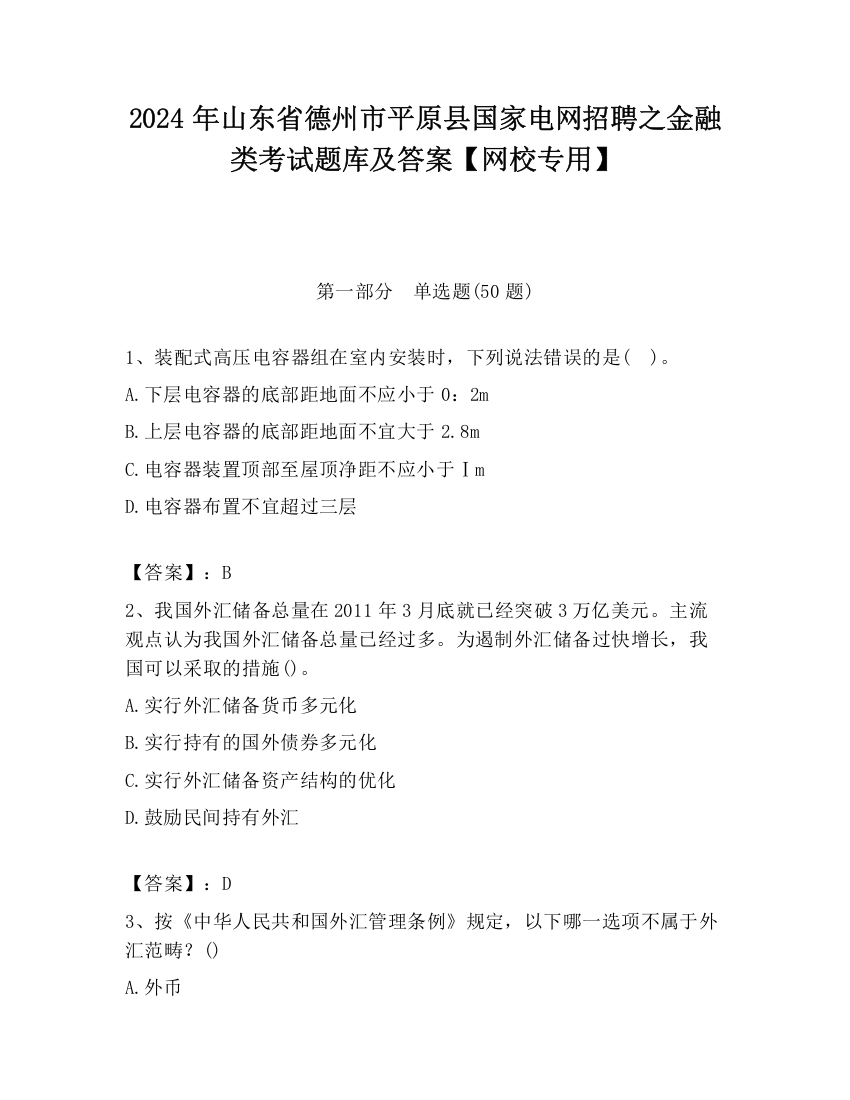 2024 年山东省德州市平原县国家电网招聘之金融类考试题库及答案【网校专用】

第一部分　单选题(50 题)

1、装配式高压电容器组在室内安装时，下列说法错误的是(　)。

A.下层电容器的底部距地面不应小于 0：2m

B.上层电容器的底部距地面不宜大于 2.8m

C.电容器装置顶部至屋顶净距不应小于Ｉm

D.电容器布置不宜超过三层

【答案】：B

2、我国外汇储备总量在 2011 年 3 月底就已经突破 3 万亿美元。主流观点认为我国外汇储备总量已经过多。为遏制外汇储备过快增长，我国可以采取的措施()。

A.实行外汇储备货币多元化

B.实行持有的国外债券多元化

C.实行外汇储备资产结构的优化

D.鼓励民间持有外汇

【答案】：D

3、按《中华人民共和国外汇管理条例》规定，以下哪一选项不属于外汇范畴？()

A.外币